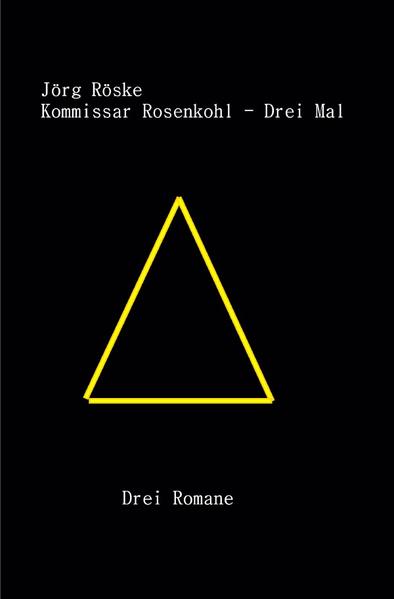 Jörg Röske
Kommissar Rosenkohl - Drei Mal

Drei Romane